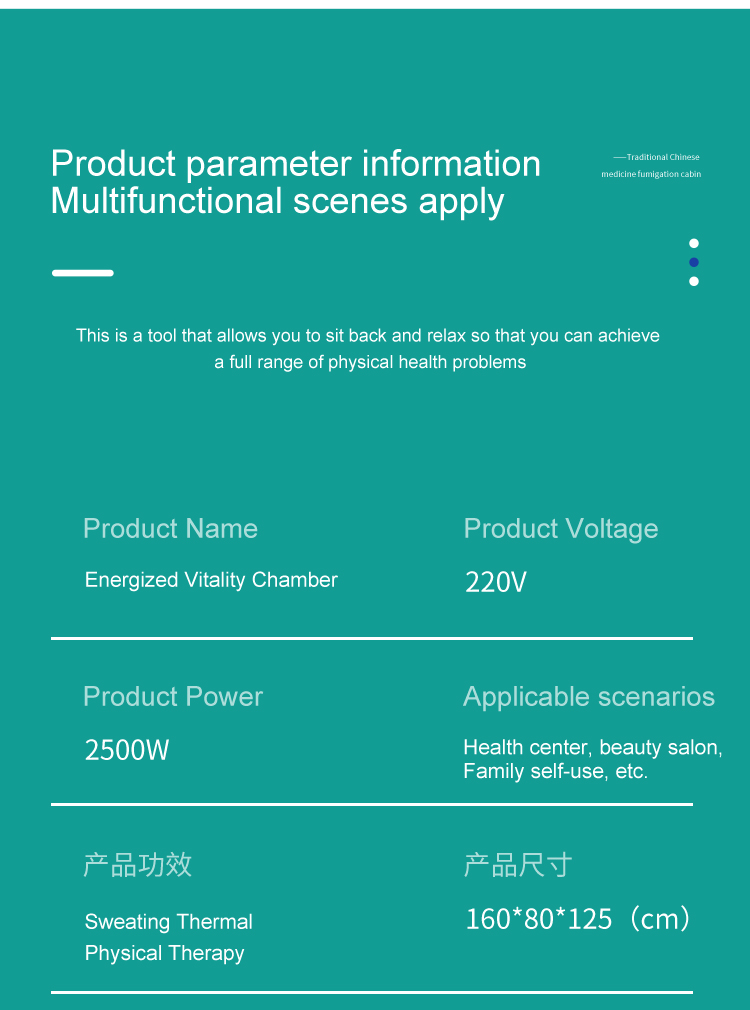 Product parameter information
Multifunctional scenes apply

—Traditional Chinese
medicine fumigation cabin

This is a tool that allows you to sit back and relax so that you can achieve a full range of physical health problems

Product Name

Energized Vitality Chamber

Product Voltage

220V

Product Power

2500W

Applicable scenarios

Health center, beauty salon,
Family self-use, etc.

产品功效

Sweating Thermal
Physical Therapy

产品尺寸

160*80*125（cm）